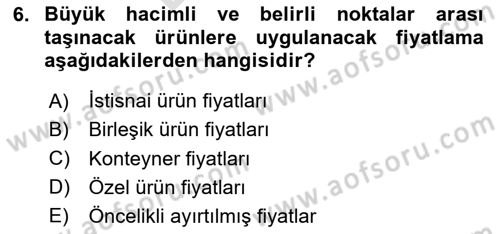 6. Büyük hacimli ve belirli noktalar arası taşınacak ürünlere uygulanacak fiyatlama aşağıdakilerden hangisidir?

A) İstisnai ürün fiyatları
B) Birleşik ürün fiyatları
C) Konteyner fiyatları
D) Özel ürün fiyatları
E) Öncelikli ayırtılmış fiyatlar

www.aofsoru.com